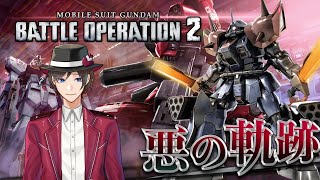 MOBILE SUIT GUNDAM
BATTLE OPERATION 2

悪の軌跡